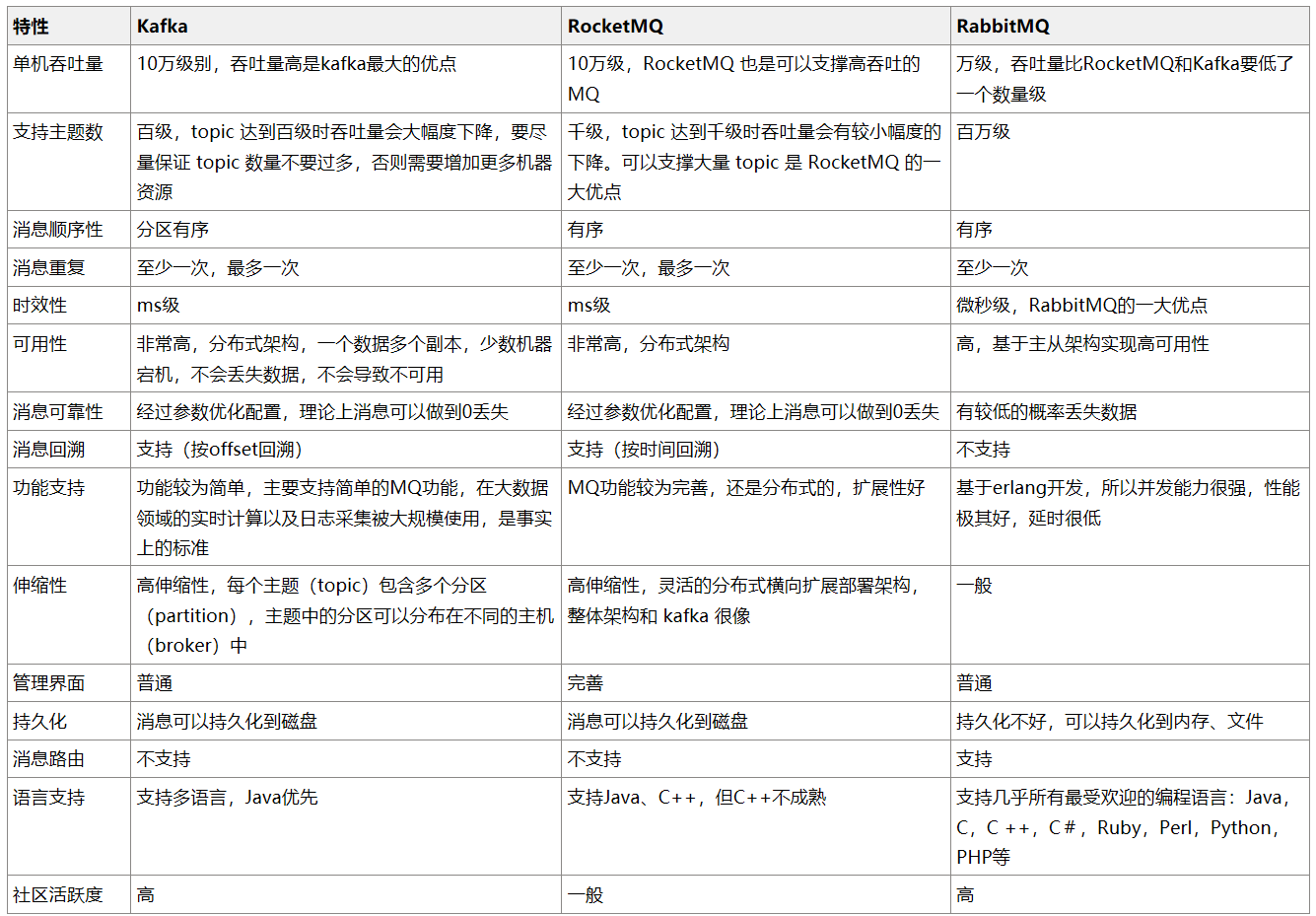 | 特性 | Kafka | RocketMQ | RabbitMQ |
|---|---|---|---|
| 单机吞吐量 | 10万级别，吞吐量高是kafka最大的优点 | 10万级，RocketMQ 也是可以支撑高吞吐的MQ | 万级，吞吐量比RocketMQ和Kafka要低了一个数量级 |
| 支持主题数 | 百级，topic 达到百级时吞吐量会大幅度下降，要尽量保证 topic 数量不要过多，否则需要增加更多机器资源 | 千级，topic 达到千级时吞吐量会有较小幅度的下降。可以支撑大量 topic 是 RocketMQ 的一大优点 | 百万级 |
| 消息顺序性 | 分区有序 | 有序 | 有序 |
| 消息重复 | 至少一次，最多一次 | 至少一次，最多一次 | 至少一次 |
| 时效性 | ms级 | ms级 | 微秒级，RabbitMQ的一大优点 |
| 可用性 | 非常高，分布式架构，一个数据多个副本，少数机器宕机，不会丢失数据，不会导致不可用 | 非常高，分布式架构 | 高，基于主从架构实现高可用性 |
| 消息可靠性 | 经过参数优化配置，理论上消息可以做到0丢失 | 经过参数优化配置，理论上消息可以做到0丢失 | 有较低的概率丢失数据 |
| 消息回溯 | 支持（按offset回溯） | 支持（按时间回溯） | 不支持 |
| 功能支持 | 功能较为简单，主要支持简单的MQ功能，在大数据领域的实时计算以及日志采集被大规模使用，是事实上的标准 | MQ功能较为完善，还是分布式的，扩展性好 | 基于erlang开发，所以并发能力很强，性能极其好，延时很低 |
| 伸缩性 | 高伸缩性，每个主题（topic）包含多个分区（partition），主题中的分区可以分布在不同的主机（broker）中 | 高伸缩性，灵活的分布式横向扩展部署架构，整体架构和 kafka 很像 | 一般 |
| 管理界面 | 普通 | 完善 | 普通 |
| 持久化 | 消息可以持久化到磁盘 | 消息可以持久化到磁盘 | 持久化不好，可以持久化到内存、文件 |
| 消息路由 | 不支持 | 不支持 | 支持 |
| 语言支持 | 支持多语言，Java优先 | 支持Java、C++，但C++不成熟 | 支持几乎所有最受欢迎的编程语言：Java，C，C ++，C＃，Ruby，Perl，Python，PHP等 |
| 社区活跃度 | 高 | 一般 | 高 |